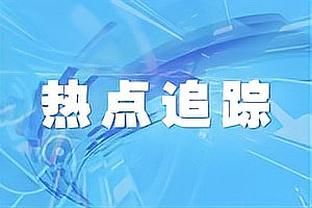 热点追踪